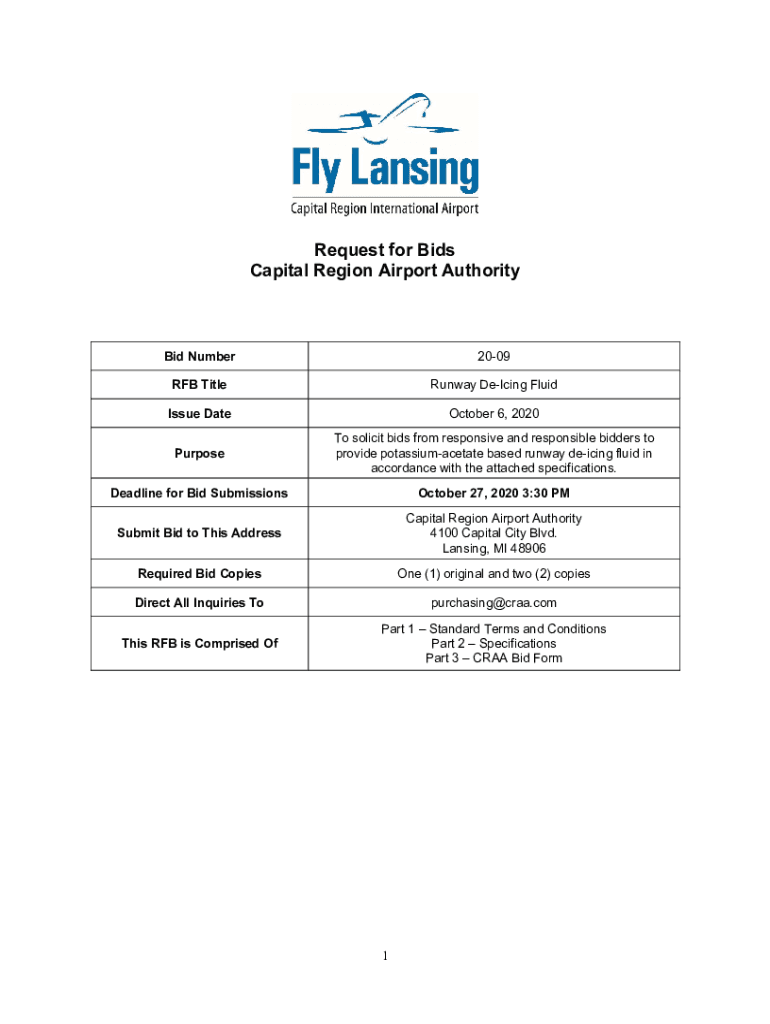 Fly Lansing
Capital Region International Airport

Request for Bids
Capital Region Airport Authority

| Bid Number | 20-09 |
|---|---|
| RFB Title | Runway De-Icing Fluid |
| Issue Date | October 6, 2020 |
| Purpose | To solicit bids from responsive and responsible bidders to provide potassium-acetate based runway de-icing fluid in accordance with the attached specifications. |
| Deadline for Bid Submissions | October 27, 2020 3:30 PM |
| Submit Bid to This Address | Capital Region Airport Authority 4100 Capital City Blvd. Lansing, MI 48906 |
| Required Bid Copies | One (1) original and two (2) copies |
| Direct All Inquiries To | purchasing@craa.com |
| This RFB is Comprised Of | Part 1 – Standard Terms and Conditions Part 2 – Specifications Part 3 – CRAA Bid Form |

1